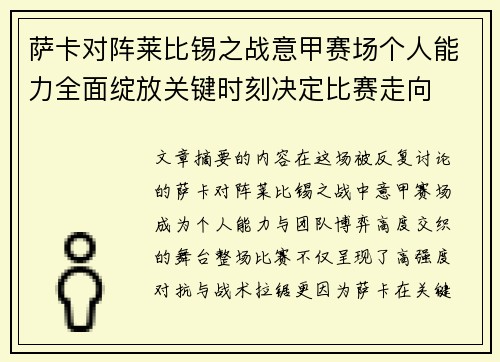 萨卡对阵莱比锡之战意甲赛场个人能力全面绽放关键时刻决定比赛走向

文章摘要的内容在这场被反复讨论的萨卡对阵莱比锡之战中意甲赛场成为个人能力与团队博弈高度交织的舞台整场比赛不仅呈现了高强度对抗与战术拉锯更因为萨卡在关键